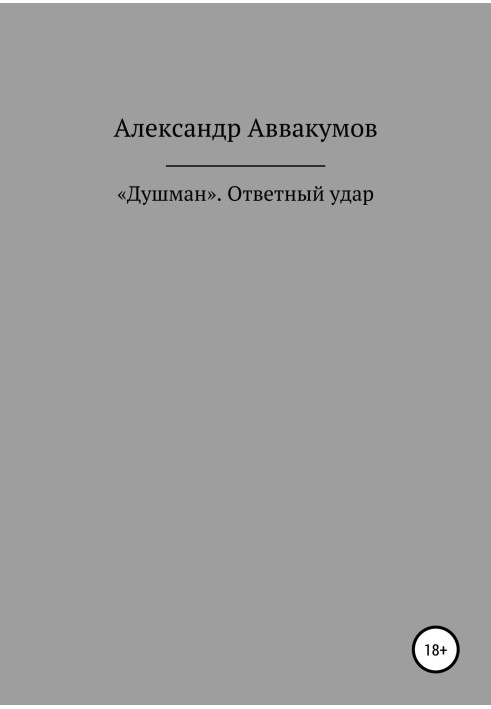 Александр Аввакумов

«Душман». Ответный удар

18+